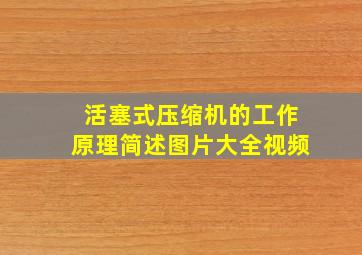 活塞式压缩机的工作原理简述图片大全视频